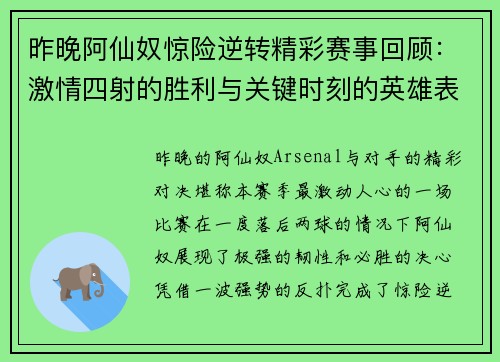 昨晚阿仙奴惊险逆转精彩赛事回顾：激情四射的胜利与关键时刻的英雄表

昨晚的阿仙奴Arsenal与对手的精彩对决堪称本赛季最激动人心的一场比赛在一度落后两球的情况下阿仙奴展现了极强的韧性和必胜的决心凭借一波强势的反扑完成了惊险逆